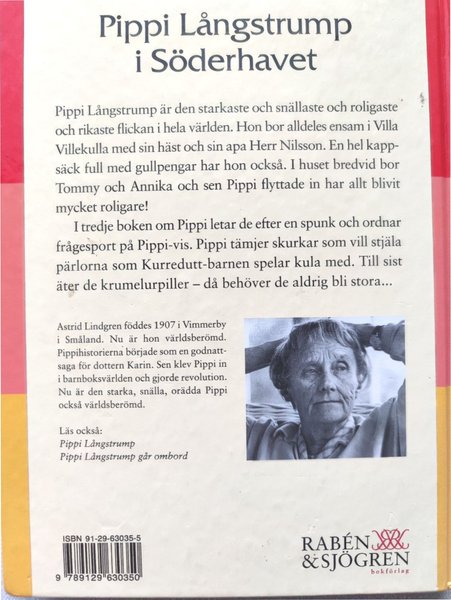 Pippi Långstrump i Söderhavet

Pippi Långstrump är den starkaste och snällaste och roligaste och rikaste flickan i hela världen. Hon bor alldeles ensam i Villa Villekulla med sin häst och sin apa Herr Nilsson. En hel kappsäck full med gullpengar har hon också. I huset bredvid bor Tommy och Annika och sen Pippi flyttade in har allt blivit mycket roligare!

I tredje boken om Pippi letar de efter en spunk och ordnar frågesport på Pippi-vis. Pippi tämjer skurkar som vill stjäla pärlorna som Kurredutt-barnen spelar kula med. Till sist äter de krumelurpiller – då behöver de aldrig bli stora...

Astrid Lindgren föddes 1907 i Vimmerby i Småland. Nu är hon världsberömd. Pippihistorierna började som en godnattsaga för dottern Karin. Sen klev Pippi in i barnboksvärlden och gjorde revolution. Nu är den starka, snälla, orädda Pippi också världsberömd.

Läs också:
Pippi Långstrump
Pippi Långstrump går ombord

ISBN 91-29-63035-5
9 789129 630350

RABÉN & SJÖGREN bokförlag